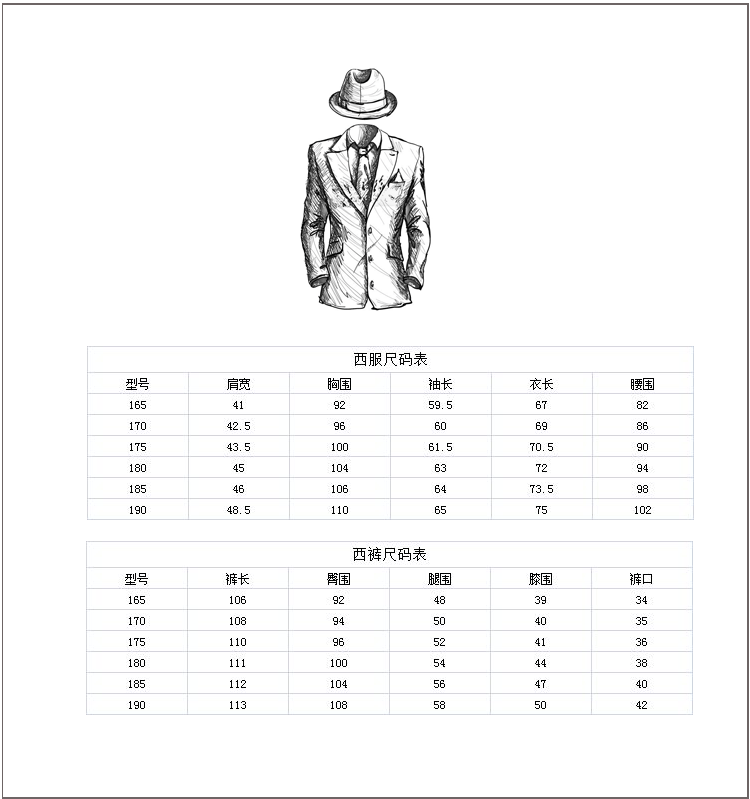 西服尺码表

| 型号 | 肩宽 | 胸围 | 袖长 | 衣长 | 腰围 |
|---|---|---|---|---|---|
| 165 | 41 | 92 | 59.5 | 67 | 82 |
| 170 | 42.5 | 96 | 60 | 69 | 86 |
| 175 | 43.5 | 100 | 61.5 | 70.5 | 90 |
| 180 | 45 | 104 | 63 | 72 | 94 |
| 185 | 46 | 106 | 64 | 73.5 | 98 |
| 190 | 48.5 | 110 | 65 | 75 | 102 |

西裤尺码表

| 型号 | 裤长 | 臀围 | 腿围 | 膝围 | 裤口 |
|---|---|---|---|---|---|
| 165 | 106 | 92 | 48 | 39 | 34 |
| 170 | 108 | 94 | 50 | 40 | 35 |
| 175 | 110 | 96 | 52 | 41 | 36 |
| 180 | 111 | 100 | 54 | 44 | 38 |
| 185 | 112 | 104 | 56 | 47 | 40 |
| 190 | 113 | 108 | 58 | 50 | 42 |